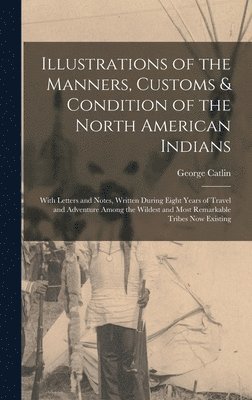 Illustrations of the Manners, Customs & Condition of the North American Indians

George Catlin

With Letters and Notes, Written During Eight Years of Travel and Adventure Among the Wildest and Most Remarkable Tribes Now Existing